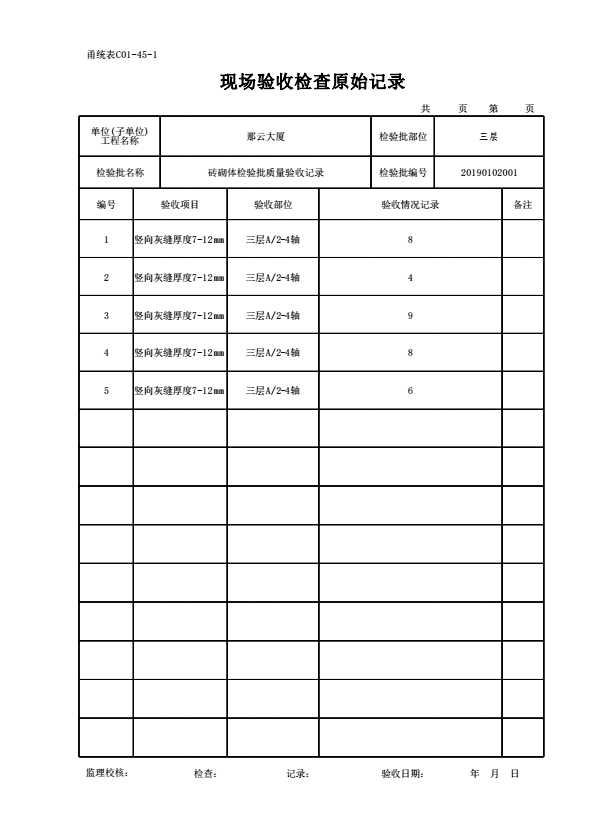 甬统表C01-45-1

现场验收检查原始记录

共 页 第 页

| 单位(子单位)工程名称 | 那云大厦 | 检验批部位 | 三层 |
|---|---|---|---|
| 检验批名称 | 砖砌体检验批质量验收记录 | 检验批编号 | 20190102001 |

| 编号 | 验收项目 | 验收部位 | 验收情况记录 | 备注 |
|---|---|---|---|---|
| 1 | 竖向灰缝厚度7-12mm | 三层A/2-4轴 | 8 | |
| 2 | 竖向灰缝厚度7-12mm | 三层A/2-4轴 | 4 | |
| 3 | 竖向灰缝厚度7-12mm | 三层A/2-4轴 | 9 | |
| 4 | 竖向灰缝厚度7-12mm | 三层A/2-4轴 | 8 | |
| 5 | 竖向灰缝厚度7-12mm | 三层A/2-4轴 | 6 | |
| | | | | |
| | | | | |
| | | | | |
| | | | | |
| | | | | |
| | | | | |
| | | | | |
| | | | | |
| | | | | |

监理校核： 检查： 记录： 验收日期： 年 月 日